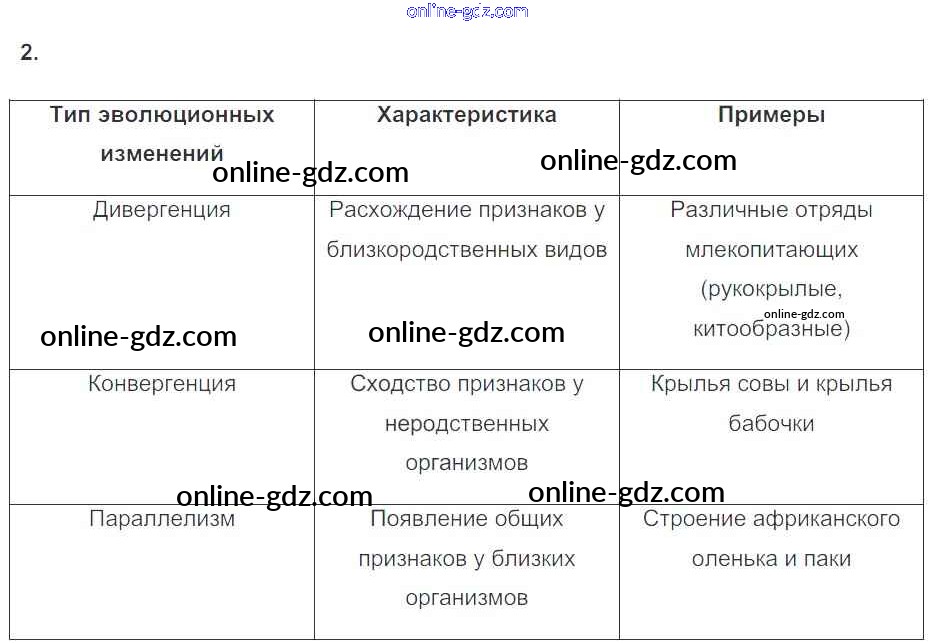 2.

| Тип эволюционных изменений | Характеристика | Примеры |
|---|---|---|
| Дивергенция | Расхождение признаков у близкородственных видов | Различные отряды млекопитающих (рукокрылые, китообразные) |
| Конвергенция | Сходство признаков у неродственных организмов | Крылья совы и крылья бабочки |
| Параллелизм | Появление общих признаков у близких организмов | Строение африканского оленька и паки |

online-gdz.com